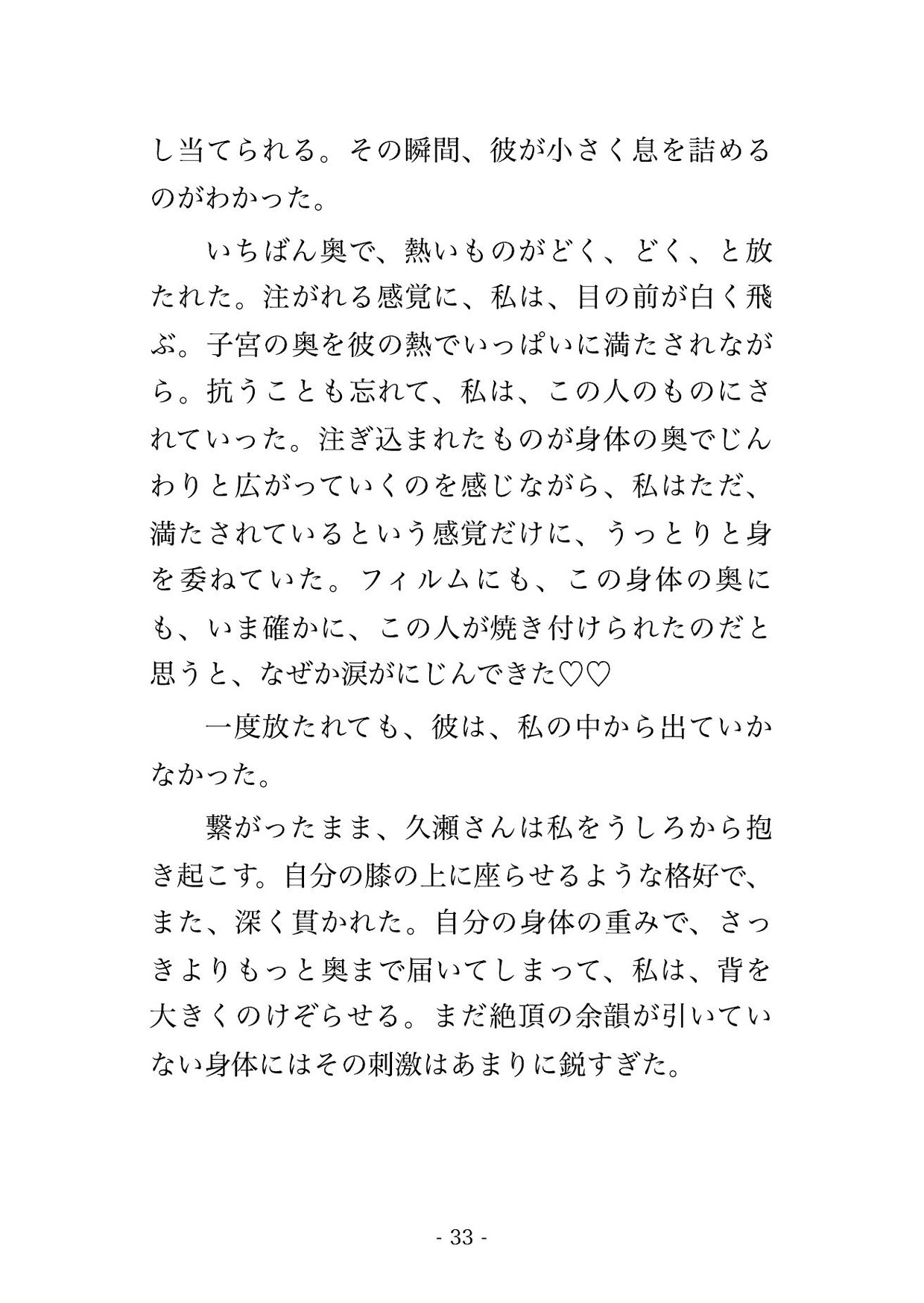 し当てられる。その瞬間、彼が小さく息を詰めるのがわかった。

いちばん奥で、熱いものがどく、どく、と放たれた。注がれる感覚に、私は、目の前が白く飛ぶ。子宮の奥を彼の熱でいっぱいに満たされながら。抗うことも忘れて、私は、この人のものにされていった。注ぎ込まれたものが身体の奥でじんわりと広がっていくのを感じながら、私はただ、満たされているという感覚だけに、うっとりと身を委ねていた。フィルムにも、この身体の奥にも、いま確かに、この人が焼き付けられたのだと思うと、なぜか涙がにじんできた♡♡

一度放たれても、彼は、私の中から出ていかなかった。

繋がったまま、久瀬さんは私をうしろから抱き起こす。自分の膝の上に座らせるような格好で、また、深く貫かれた。自分の身体の重みで、さっきよりもっと奥まで届いてしまって、私は、背を大きくのけぞらせる。まだ絶頂の余韻が引いていない身体にはその刺激はあまりに鋭すぎた。

- 33 -